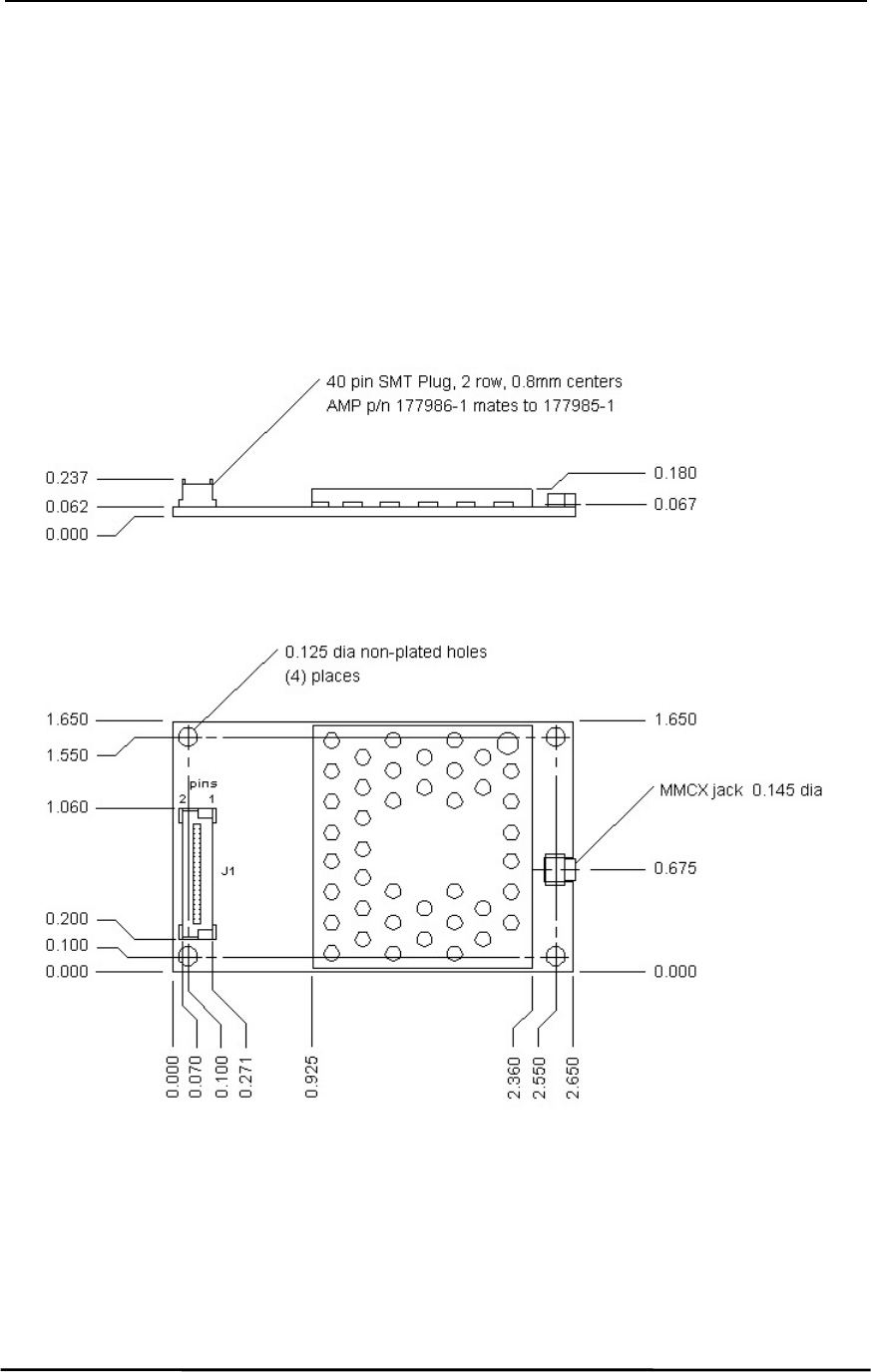 40 pin SMT Plug, 2 row, 0.8mm centers
AMP p/n 177986-1 mates to 177985-1

0.237
0.062
0.000
0.180
0.067

0.125 dia non-plated holes
(4) places

1.650
1.550
1.060
0.200
0.100
0.000

pins
2 1
J1

1.650
MMCX jack 0.145 dia
0.675
0.000

0.000
0.070
0.100
0.271
0.925
2.360
2.550
2.650